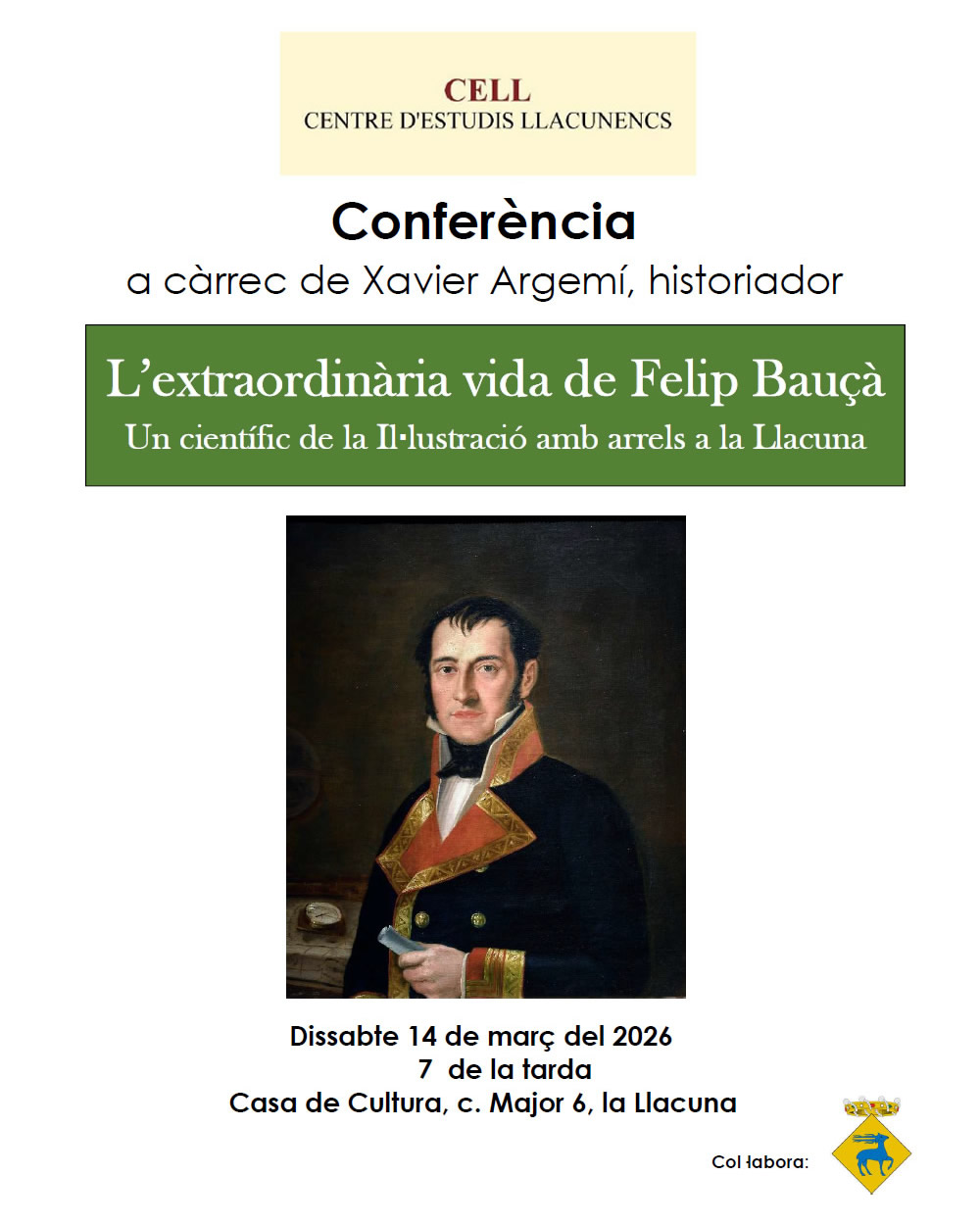 CELL
CENTRE D'ESTUDIS LLACUNENCS

Conferència
a càrrec de Xavier Argemí, historiador

L'extraordinària vida de Felip Bauçà
Un científic de la Il·lustració amb arrels a la Llacuna

Dissabte 14 de març del 2026
7 de la tarda
Casa de Cultura, c. Major 6, la Llacuna

Col·labora: